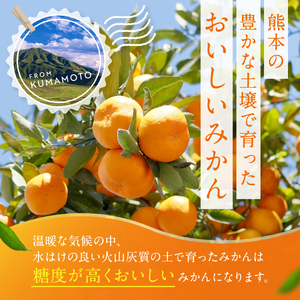 FROM KUMAMOTO

熊本の
豊かな土壌で育った
おいしいみかん

温暖な気候の中、
水はけの良い火山灰質の土で育ったみかんは
糖度が高くおいしいみかんになります。